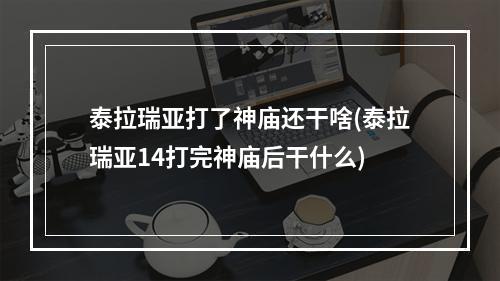 泰拉瑞亚打了神庙还干啥(泰拉瑞亚14打完神庙后干什么)